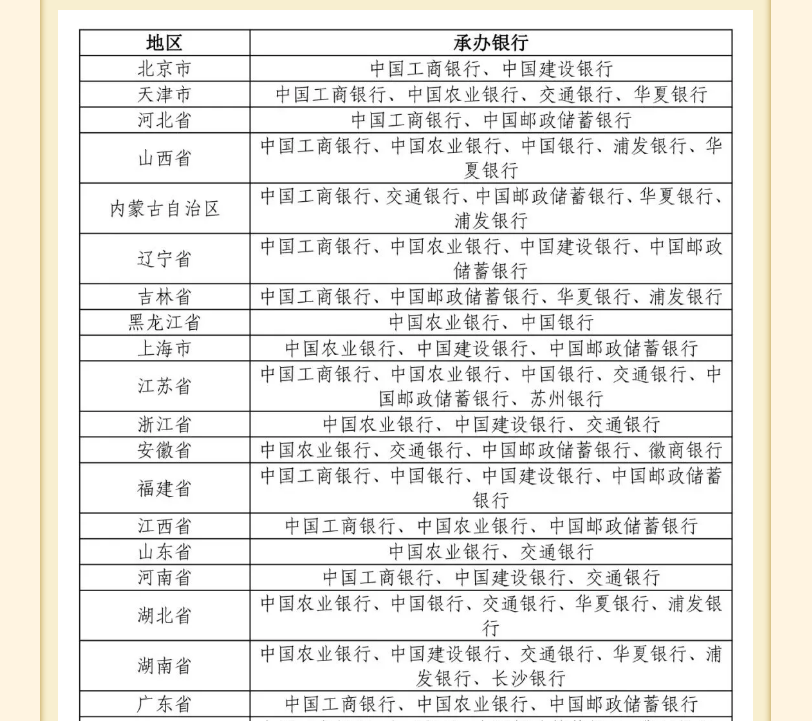 | 地区 | 承办银行 |
|---|---|
| 北京市 | 中国工商银行、中国建设银行 |
| 天津市 | 中国工商银行、中国农业银行、交通银行、华夏银行 |
| 河北省 | 中国工商银行、中国邮政储蓄银行 |
| 山西省 | 中国工商银行、中国农业银行、中国银行、浦发银行、华夏银行 |
| 内蒙古自治区 | 中国工商银行、交通银行、中国邮政储蓄银行、华夏银行、浦发银行 |
| 辽宁省 | 中国工商银行、中国农业银行、中国建设银行、中国邮政储蓄银行 |
| 吉林省 | 中国工商银行、中国邮政储蓄银行、华夏银行、浦发银行 |
| 黑龙江省 | 中国农业银行、中国银行 |
| 上海市 | 中国农业银行、中国建设银行、中国邮政储蓄银行 |
| 江苏省 | 中国工商银行、中国农业银行、中国银行、交通银行、中国邮政储蓄银行、苏州银行 |
| 浙江省 | 中国农业银行、中国建设银行、交通银行 |
| 安徽省 | 中国农业银行、交通银行、中国邮政储蓄银行、徽商银行 |
| 福建省 | 中国工商银行、中国银行、中国建设银行、中国邮政储蓄银行 |
| 江西省 | 中国工商银行、中国农业银行、中国邮政储蓄银行 |
| 山东省 | 中国农业银行、交通银行 |
| 河南省 | 中国工商银行、中国建设银行、交通银行 |
| 湖北省 | 中国农业银行、中国银行、交通银行、华夏银行、浦发银行 |
| 湖南省 | 中国农业银行、中国建设银行、交通银行、华夏银行、浦发银行、长沙银行 |
| 广东省 | 中国工商银行、中国农业银行、中国邮政储蓄银行 |